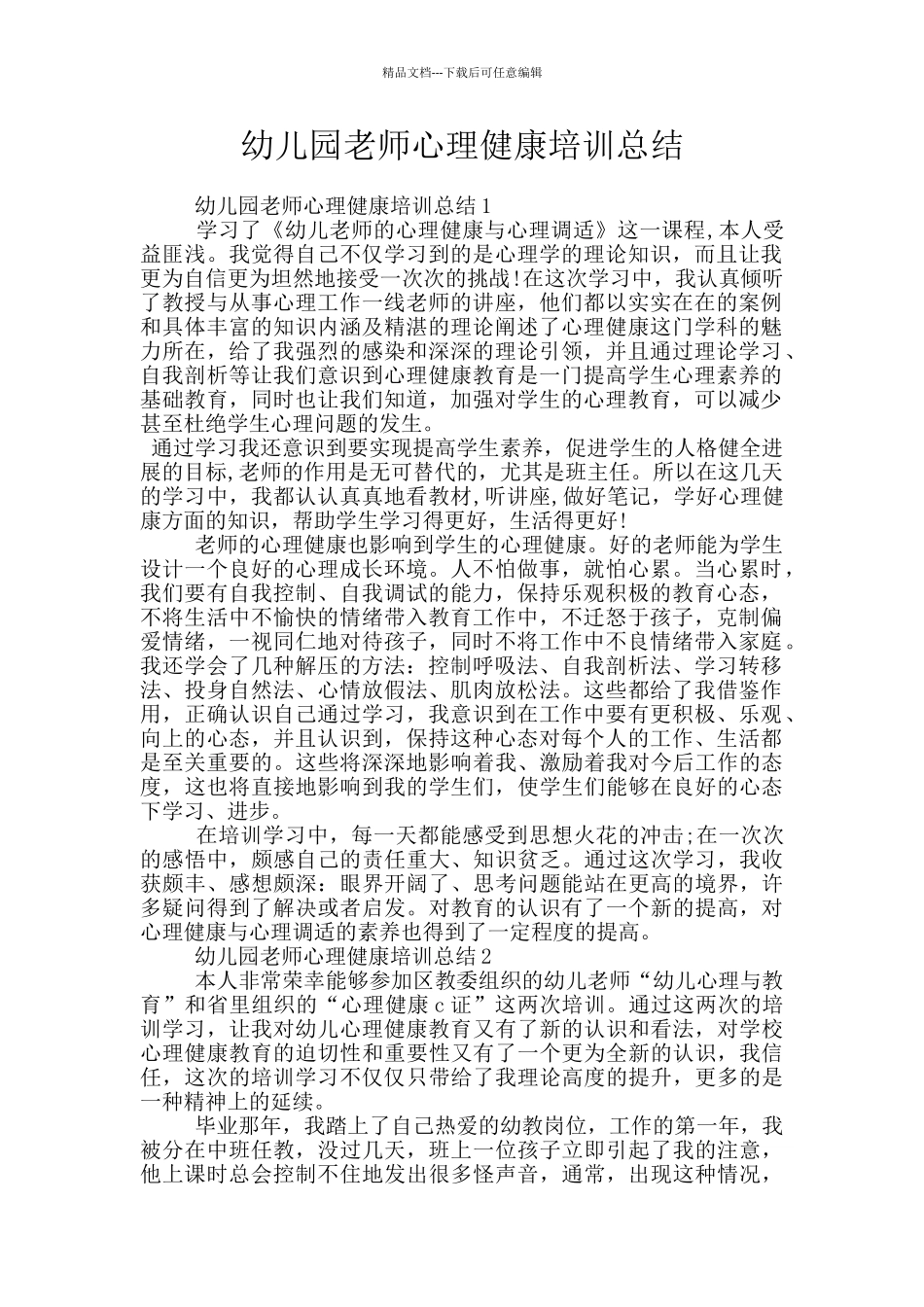 精品文档---下载后可任意编辑

幼儿园老师心理健康培训总结

幼儿园老师心理健康培训总结 1

学习了《幼儿老师的心理健康与心理调适》这一课程,本人受益匪浅。我觉得自己不仅学习到的是心理学的理论知识，而且让我更为自信更为坦然地接受一次次的挑战!在这次学习中，我认真倾听了教授与从事心理工作一线老师的讲座，他们都以实实在在的案例和具体丰富的知识内涵及精湛的理论阐述了心理健康这门学科的魅力所在，给了我强烈的感染和深深的理论引领，并且通过理论学习、自我剖析等让我们意识到心理健康教育是一门提高学生心理素养的基础教育，同时也让我们知道，加强对学生的心理教育，可以减少甚至杜绝学生心理问题的发生。

通过学习我还意识到要实现提高学生素养，促进学生的人格健全进展的目标,老师的作用是无可替代的，尤其是班主任。所以在这几天的学习中，我都认认真真地看教材,听讲座,做好笔记，学好心理健康方面的知识，帮助学生学习得更好，生活得更好!

老师的心理健康也影响到学生的心理健康。好的老师能为学生设计一个良好的心理成长环境。人不怕做事，就怕心累。当心累时，我们要有自我控制、自我调试的能力，保持乐观积极的教育心态，不将生活中不愉快的情绪带入教育工作中，不迁怒于孩子，克制偏爱情绪，一视同仁地对待孩子，同时不将工作中不良情绪带入家庭。我还学会了几种解压的方法：控制呼吸法、自我剖析法、学习转移法、投身自然法、心情放假法、肌肉放松法。这些都给了我借鉴作用，正确认识自己通过学习，我意识到在工作中要有更积极、乐观、向上的心态，并且认识到，保持这种心态对每个人的工作、生活都是至关重要的。这些将深深地影响着我、激励着我对今后工作的态度，这也将直接地影响到我的学生们，使学生们能够在良好的心态下学习、进步。

在培训学习中，每一天都能感受到思想火花的冲击;在一次次的感悟中，颇感自己的责任重大、知识贫乏。通过这次学习，我收获颇丰、感想颇深：眼界开阔了、思考问题能站在更高的境界，许多疑问得到了解决或者启发。对教育的认识有了一个新的提高，对心理健康与心理调适的素养也得到了一定程度的提高。

幼儿园老师心理健康培训总结 2

本人非常荣幸能够参加区教委组织的幼儿老师“幼儿心理与教育”和省里组织的“心理健康 c 证”这两次培训。通过这两次的培训学习，让我对幼儿心理健康教育又有了新的认识和看法，对学校心理健康教育的迫切性和重要性又有了一个更为全新的认识，我信任，这次的培训学习不仅仅只带给了我理论高度的提升，更多的是一种精神上的延续。

毕业那年，我踏上了自己热爱的幼教岗位，工作的第一年，我被分在中班任教，没过几天，班上一位孩子立即引起了我的注意，他上课时总会控制不住地发出很多怪声音，通常，出现这种情况，